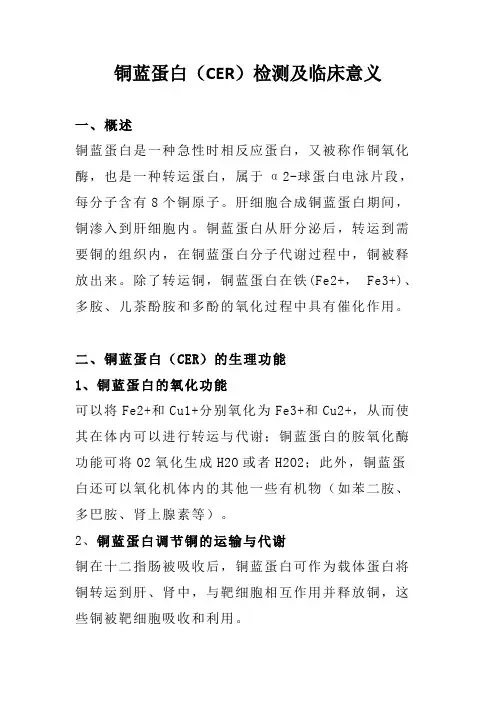 铜蓝蛋白（CER）检测及临床意义

一、概述

铜蓝蛋白是一种急性时相反应蛋白，又被称作铜氧化酶，也是一种转运蛋白，属于 α2-球蛋白电泳片段，每分子含有 8 个铜原子。肝细胞合成铜蓝蛋白期间，铜渗入到肝细胞内。铜蓝蛋白从肝分泌后，转运到需要铜的组织内，在铜蓝蛋白分子代谢过程中，铜被释放出来。除了转运铜，铜蓝蛋白在铁(Fe2+， Fe3+)、多胺、儿茶酚胺和多酚的氧化过程中具有催化作用。

二、铜蓝蛋白（CER）的生理功能

1、铜蓝蛋白的氧化功能

可以将 Fe2+和 Cu1+分别氧化为 Fe3+和 Cu2+，从而使其在体内可以进行转运与代谢；铜蓝蛋白的胺氧化酶功能可将 O2 氧化生成 H2O 或者 H2O2；此外，铜蓝蛋白还可以氧化机体内的其他一些有机物（如苯二胺、多巴胺、肾上腺素等）。

2、铜蓝蛋白调节铜的运输与代谢

铜在十二指肠被吸收后，铜蓝蛋白可作为载体蛋白将铜转运到肝、肾中，与靶细胞相互作用并释放铜，这些铜被靶细胞吸收和利用。